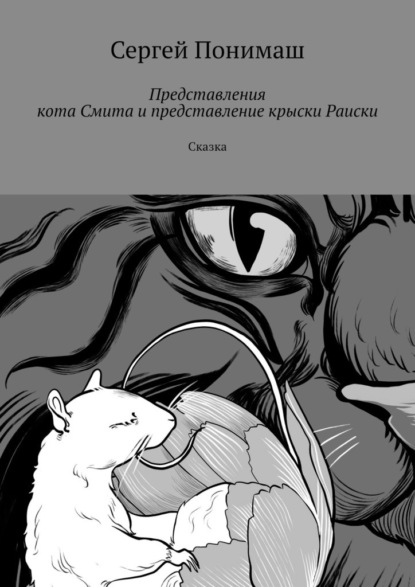 Сергей Понимаш

Представления
кота Смита и представление крыски Раиски

Сказка